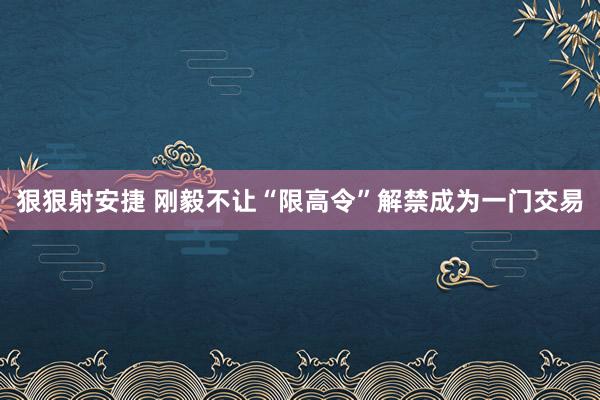 狠狠射安捷 刚毅不让“限高令”解禁成为一门交易